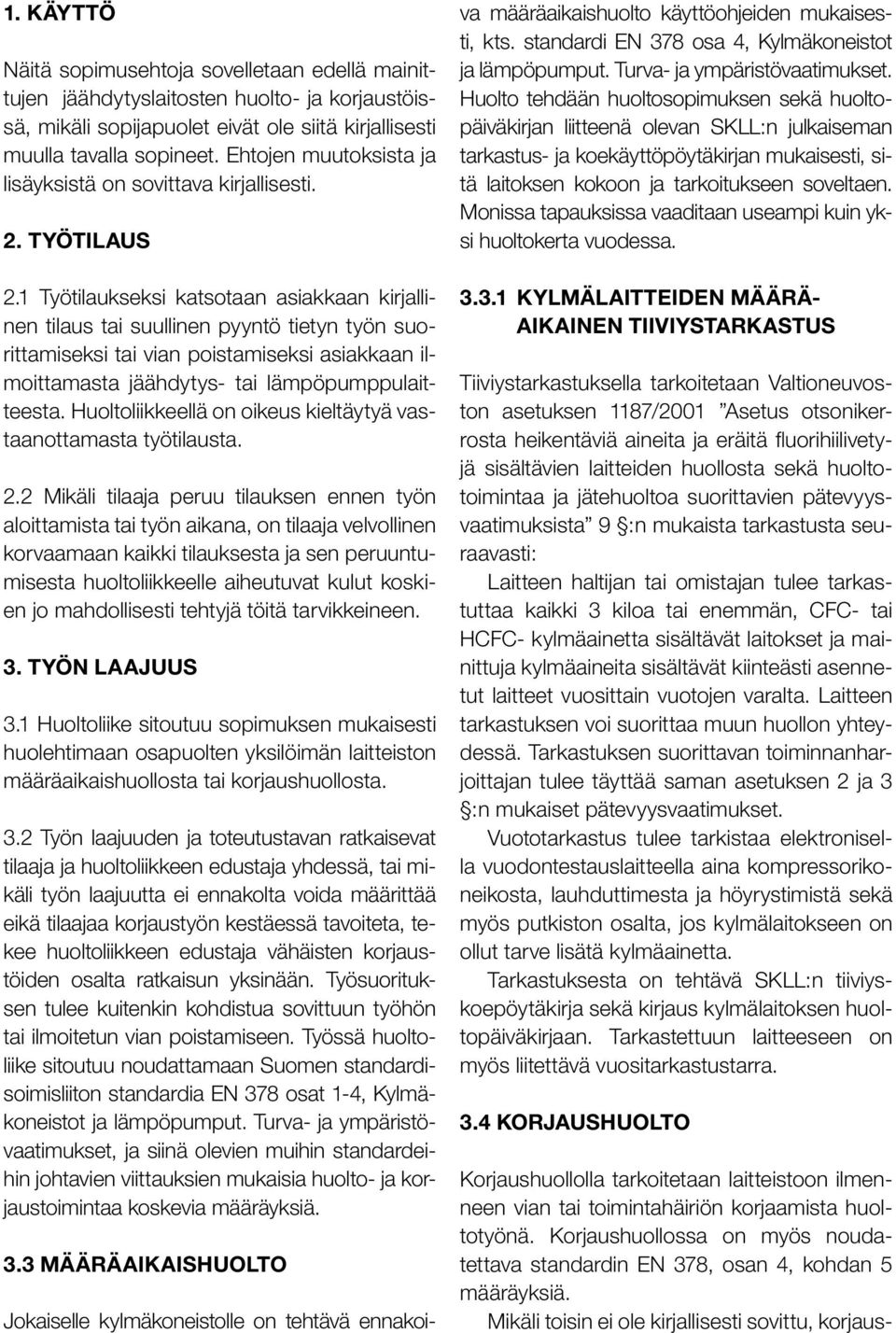 1. KÄYTTÖ

Näitä sopimusehtoja sovelletaan edellä mainittujen jäähdytyslaitosten huolto- ja korjaustöissä, mikäli sopijapuolet eivät ole siitä kirjallisesti muulla tavalla sopineet. Ehtojen muutoksista ja lisäyksistä on sovittava kirjallisesti.

2. TYÖTILAUS

2.1 Työtilaukseksi katsotaan asiakkaan kirjallinen tilaus tai suullinen pyyntö tietyn työn suorittamiseksi tai vian poistamiseksi asiakkaan ilmoittamasta jäähdytys- tai lämpöpumppulaitteesta. Huoltoliikkeellä on oikeus kieltäytyä vastaanottamasta työtilausta.

2.2 Mikäli tilaaja peruu tilauksen ennen työn aloittamista tai työn aikana, on tilaaja velvollinen korvaamaan kaikki tilauksesta ja sen peruuntumisesta huoltoliikkeelle aiheutuvat kulut koskien jo mahdollisesti tehtyjä töitä tarvikkeineen.

3. TYÖN LAAJUUS

3.1 Huoltoliike sitoutuu sopimuksen mukaisesti huolehtimaan osapuolten yksilöimän laitteiston määräaikaishuollosta tai korjaushuollosta.

3.2 Työn laajuuden ja toteutustavan ratkaisevat tilaaja ja huoltoliikkeen edustaja yhdessä, tai mikäli työn laajuutta ei ennakolta voida määrittää eikä tilaajaa korjaustyön kestäessä tavoiteta, tekee huoltoliikkeen edustaja vähäisten korjaustöiden osalta ratkaisun yksinään. Työsuorituksen tulee kuitenkin kohdistua sovittuun työhön tai ilmoitetun vian poistamiseen. Työssä huoltoliike sitoutuu noudattamaan Suomen standardisoimisliiton standardia EN 378 osat 1-4, Kylmäkoneistot ja lämpöpumput. Turva- ja ympäristövaatimukset, ja siinä olevien muihin standardeihin johtavien viittauksien mukaisia huolto- ja korjaustoimintaa koskevia määräyksiä.

3.3 MÄÄRÄAIKAISHUOLTO

Jokaiselle kylmäkoneistolle on tehtävä ennakoiva määräaikaishuolto käyttöohjeiden mukaisesti, kts. standardi EN 378 osa 4, Kylmäkoneistot ja lämpöpumput. Turva- ja ympäristövaatimukset. Huolto tehdään huoltosopimuksen sekä huoltopäiväkirjan liitteenä olevan SKLL:n julkaiseman tarkastus- ja koekäyttöpöytäkirjan mukaisesti, sitä laitoksen kokoon ja tarkoitukseen soveltaen. Monissa tapauksissa vaaditaan useampi kuin yksi huoltokerta vuodessa.

3.3.1 KYLMÄLAITTEIDEN MÄÄRÄAIKAINEN TIIVIYSTARKASTUS

Tiiviystarkastuksella tarkoitetaan Valtioneuvoston asetuksen 1187/2001 ”Asetus otsonikerrosta heikentäviä aineita ja eräitä fluorihiilivetyjä sisältävien laitteiden huollosta sekä huoltotoimintaa ja jätehuoltoa suorittavien pätevyysvaatimuksista” 9 §:n mukaista tarkastusta seuraavasti:

Laitteen haltijan tai omistajan tulee tarkastuttaa kaikki 3 kiloa tai enemmän, CFC- tai HCFC- kylmäainetta sisältävät laitokset ja mainittuja kylmäaineita sisältävät kiinteästi asennetut laitteet vuosittain vuotojen varalta. Laitteen tarkastuksen voi suorittaa muun huollon yhteydessä. Tarkastuksen suorittavan toiminnanharjoittajan tulee täyttää saman asetuksen 2 ja 3 §:n mukaiset pätevyysvaatimukset.

Vuototarkastus tulee tarkistaa elektronisella vuodontestauslaitteella aina kompressorikoneikosta, lauhduttimesta ja höyrystimistä sekä myös putkiston osalta, jos kylmälaitokseen on ollut tarve lisätä kylmäainetta.

Tarkastuksesta on tehtävä SKLL:n tiiviyskoepöytäkirja sekä kirjaus kylmälaitoksen huoltopäiväkirjaan. Tarkastettuun laitteeseen on myös liitettävä vuositarkastustarra.

3.4 KORJAUSHUOLTO

Korjaushuollolla tarkoitetaan laitteistoon ilmenneen vian tai toimintahäiriön korjaamista huoltotyönä. Korjaushuollossa on myös noudatettava standardin EN 378, osan 4, kohdan 5 määräyksiä.

Mikäli toisin ei ole kirjallisesti sovittu, korjaus-